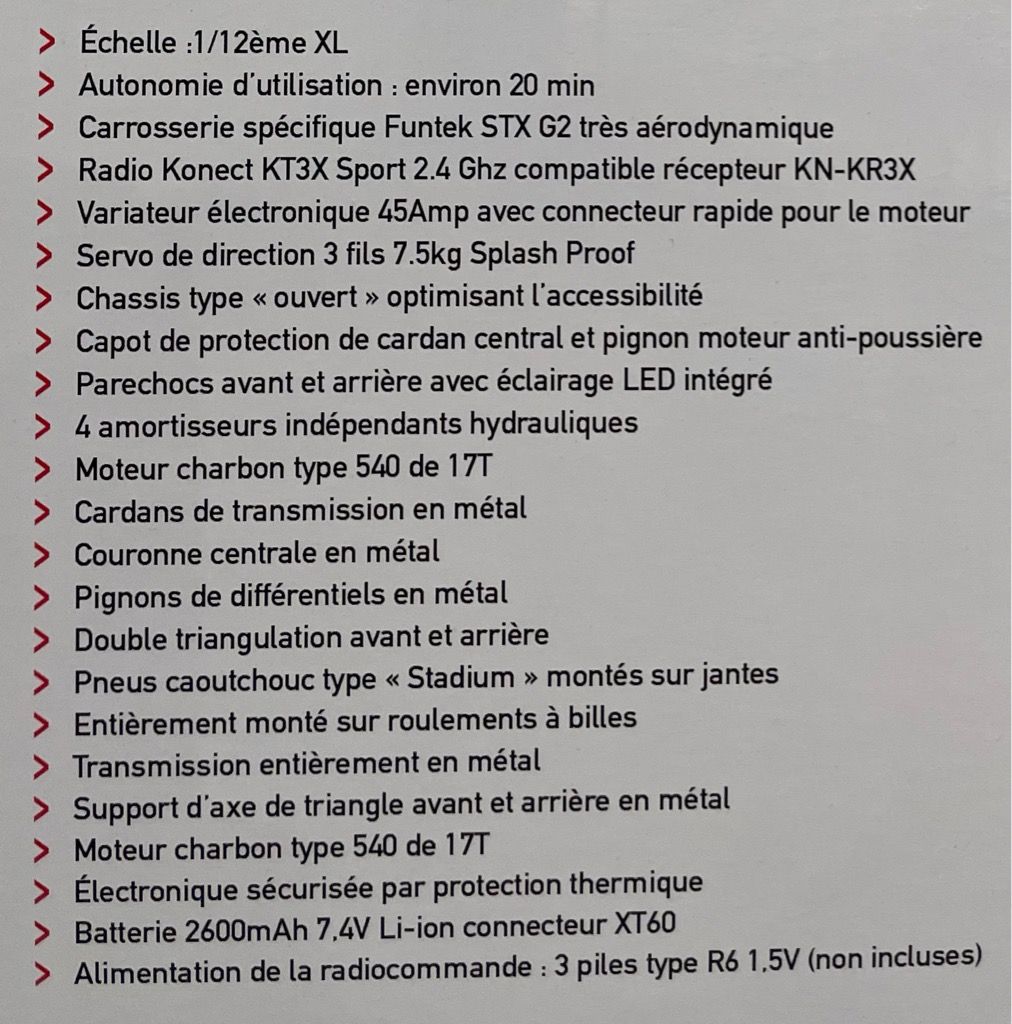 > Échelle :1/12ème XL
> Autonomie d'utilisation : environ 20 min
> Carrosserie spécifique Funtek STX G2 très aérodynamique
> Radio Konect KT3X Sport 2.4 Ghz compatible récepteur KN-KR3X
> Variateur électronique 45Amp avec connecteur rapide pour le moteur
> Servo de direction 3 fils 7.5kg Splash Proof
> Chassis type « ouvert » optimisant l'accessibilité
> Capot de protection de cardan central et pignon moteur anti-poussière
> Parechocs avant et arrière avec éclairage LED intégré
> 4 amortisseurs indépendants hydrauliques
> Moteur charbon type 540 de 17T
> Cardans de transmission en métal
> Couronne centrale en métal
> Pignons de différentiels en métal
> Double triangulation avant et arrière
> Pneus caoutchouc type « Stadium » montés sur jantes
> Entièrement monté sur roulements à billes
> Transmission entièrement en métal
> Support d'axe de triangle avant et arrière en métal
> Moteur charbon type 540 de 17T
> Électronique sécurisée par protection thermique
> Batterie 2600mAh 7,4V Li-ion connecteur XT60
> Alimentation de la radiocommande : 3 piles type R6 1,5V (non incluses)